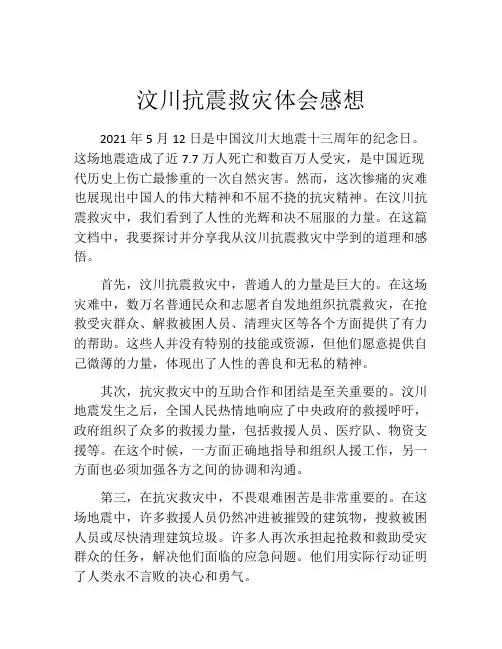 汶川抗震救灾体会感想

2021 年 5 月 12 日是中国汶川大地震十三周年的纪念日。这场地震造成了近 7.7 万人死亡和数百万人受灾，是中国近现代历史上伤亡最惨重的一次自然灾害。然而，这次惨痛的灾难也展现出中国人的伟大精神和不屈不挠的抗灾精神。在汶川抗震救灾中，我们看到了人性的光辉和决不屈服的力量。在这篇文档中，我要探讨并分享我从汶川抗震救灾中学到的道理和感悟。

首先，汶川抗震救灾中，普通人的力量是巨大的。在这场灾难中，数万名普通民众和志愿者自发地组织抗震救灾，在抢救受灾群众、解救被困人员、清理灾区等各个方面提供了有力的帮助。这些人并没有特别的技能或资源，但他们愿意提供自己微薄的力量，体现出了人性的善良和无私的精神。

其次，抗灾救灾中的互助合作和团结是至关重要的。汶川地震发生之后，全国人民热情地响应了中央政府的救援呼吁，政府组织了众多的救援力量，包括救援人员、医疗队、物资支援等。在这个时候，一方面正确地指导和组织人援工作，另一方面也必须加强各方之间的协调和沟通。

第三，在抗灾救灾中，不畏艰难困苦是非常重要的。在这场地震中，许多救援人员仍然冲进被摧毁的建筑物，搜救被困人员或尽快清理建筑垃圾。许多人再次承担起抢救和救助受灾群众的任务，解决他们面临的应急问题。他们用实际行动证明了人类永不言败的决心和勇气。